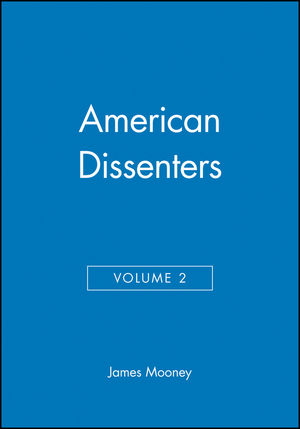 American Dissenters

VOLUME 2

James Mooney